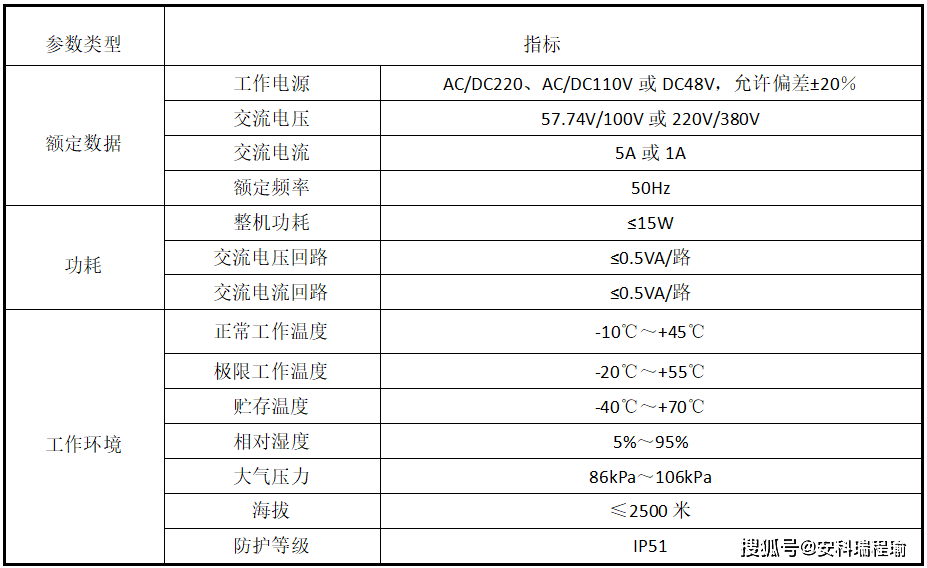 | 参数类型 | 指标 | |
|---|---|---|
| 额定数据 | 工作电源 | AC/DC220、AC/DC110V或DC48V，允许偏差±20% |
| | 交流电压 | 57.74V/100V或220V/380V |
| | 交流电流 | 5A或1A |
| | 额定频率 | 50Hz |
| 功耗 | 整机功耗 | ≤15W |
| | 交流电压回路 | ≤0.5VA/路 |
| | 交流电流回路 | ≤0.5VA/路 |
| 工作环境 | 正常工作温度 | -10℃～+45℃ |
| | 极限工作温度 | -20℃～+55℃ |
| | 贮存温度 | -40℃～+70℃ |
| | 相对湿度 | 5%～95% |
| | 大气压力 | 86kPa～106kPa |
| | 海拔 | ≤2500米 |
| | 防护等级 | IP51 |

搜狐号@安科瑞程瑜